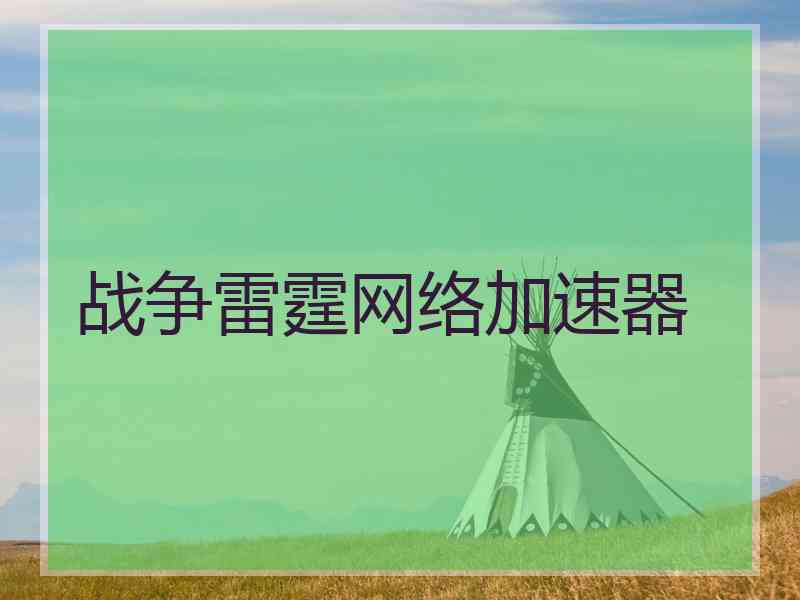 战争雷霆网络加速器